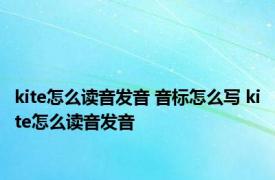 kite怎么读音发音 音标怎么写 kite怎么读音发音